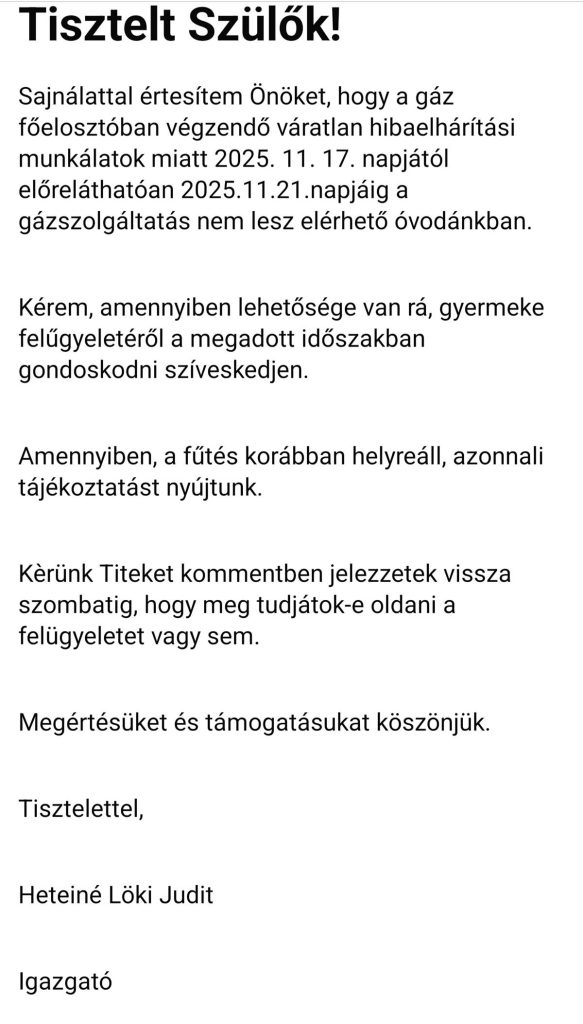 Tisztelt Szülők!

Sajnálattal értesítem Önöket, hogy a gáz főelosztóban végzendő váratlan hibaelhárítási munkálatok miatt 2025. 11. 17. napjától előreláthatóan 2025.11.21.napjáig a gázszolgáltatás nem lesz elérhető óvodánkban.

Kérem, amennyiben lehetősége van rá, gyermeke felügyeletéről a megadott időszakban gondoskodni szíveskedjen.

Amennyiben, a fűtés korábban helyreáll, azonnali tájékoztatást nyújtunk.

Kèrünk Titeket kommentben jelezzetek vissza szombatig, hogy meg tudjátok-e oldani a felügyeletet vagy sem.

Megértésüket és támogatásukat köszönjük.

Tisztelettel,

Heteiné Löki Judit

Igazgató